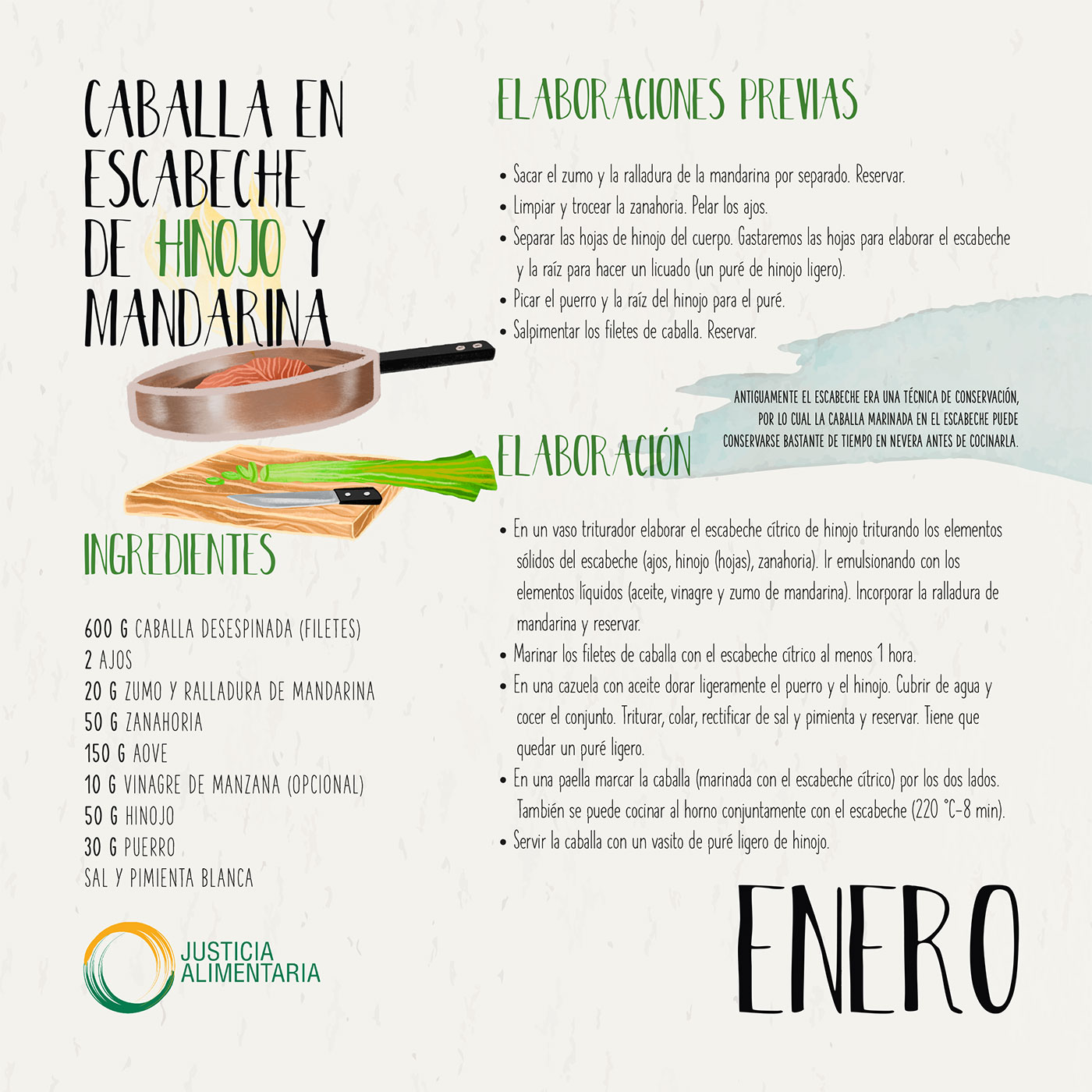 CABALLA EN ESCABECHE DE HINOJO Y MANDARINA

INGREDIENTES

600 G CABALLA DESESPINADA (FILETES)
2 AJOS
20 G ZUMO Y RALLADURA DE MANDARINA
50 G ZANAHORIA
150 G AOVE
10 G VINAGRE DE MANZANA (OPCIONAL)
50 G HINOJO
30 G PUERRO
SAL Y PIMIENTA BLANCA

JUSTICIA ALIMENTARIA

ELABORACIONES PREVIAS

• Sacar el zumo y la ralladura de la mandarina por separado. Reservar.
• Limpiar y trocear la zanahoria. Pelar los ajos.
• Separar las hojas de hinojo del cuerpo. Gastaremos las hojas para elaborar el escabeche y la raíz para hacer un licuado (un puré de hinojo ligero).
• Picar el puerro y la raíz del hinojo para el puré.
• Salpimentar los filetes de caballa. Reservar.

ANTIGUAMENTE EL ESCABECHE ERA UNA TÉCNICA DE CONSERVACIÓN, POR LO CUAL LA CABALLA MARINADA EN EL ESCABECHE PUEDE CONSERVARSE BASTANTE DE TIEMPO EN NEVERA ANTES DE COCINARLA.

ELABORACIÓN

• En un vaso triturador elaborar el escabeche cítrico de hinojo triturando los elementos sólidos del escabeche (ajos, hinojo (hojas), zanahoria). Ir emulsionando con los elementos líquidos (aceite, vinagre y zumo de mandarina). Incorporar la ralladura de mandarina y reservar.
• Marinar los filetes de caballa con el escabeche cítrico al menos 1 hora.
• En una cazuela con aceite dorar ligeramente el puerro y el hinojo. Cubrir de agua y cocer el conjunto. Triturar, colar, rectificar de sal y pimienta y reservar. Tiene que quedar un puré ligero.
• En una paella marcar la caballa (marinada con el escabeche cítrico) por los dos lados. También se puede cocinar al horno conjuntamente con el escabeche (220 °C-8 min).
• Servir la caballa con un vasito de puré ligero de hinojo.

ENERO